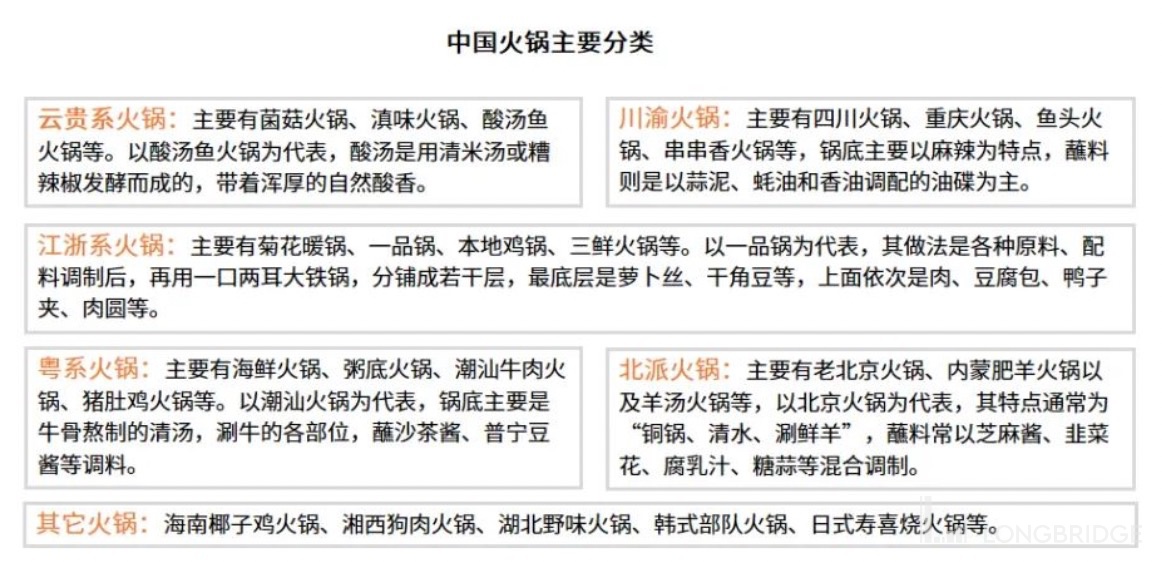 中国火锅主要分类

云贵系火锅：主要有菌菇火锅、滇味火锅、酸汤鱼火锅等。以酸汤鱼火锅为代表，酸汤是用清米汤或糟辣椒发酵而成的，带着浑厚的自然酸香。

川渝火锅：主要有四川火锅、重庆火锅、鱼头火锅、串串香火锅等，锅底主要以麻辣为特点，蘸料则是以蒜泥、蚝油和香油调配的油碟为主。

江浙系火锅：主要有菊花暖锅、一品锅、本地鸡锅、三鲜火锅等。以一品锅为代表，其做法是各种原料、配料调制后，再用一口两耳大铁锅，分铺成若干层，最底层是萝卜丝、干角豆等，上面依次是肉、豆腐包、鸭子夹、肉圆等。

粤系火锅：主要有海鲜火锅、粥底火锅、潮汕牛肉火锅、猪肚鸡火锅等。以潮汕火锅为代表，锅底主要是牛骨熬制的清汤，涮牛的各部位，蘸沙茶酱、普宁豆酱等调料。

北派火锅：主要有老北京火锅、内蒙肥羊火锅以及羊汤火锅等，以北京火锅为代表，其特点通常为“铜锅、清水、涮鲜羊”，蘸料常以芝麻酱、韭菜花、腐乳汁、糖蒜等混合调制。

其它火锅：海南椰子鸡火锅、湘西狗肉火锅、湖北野味火锅、韩式部队火锅、日式寿喜烧火锅等。

LONGBRIDGE